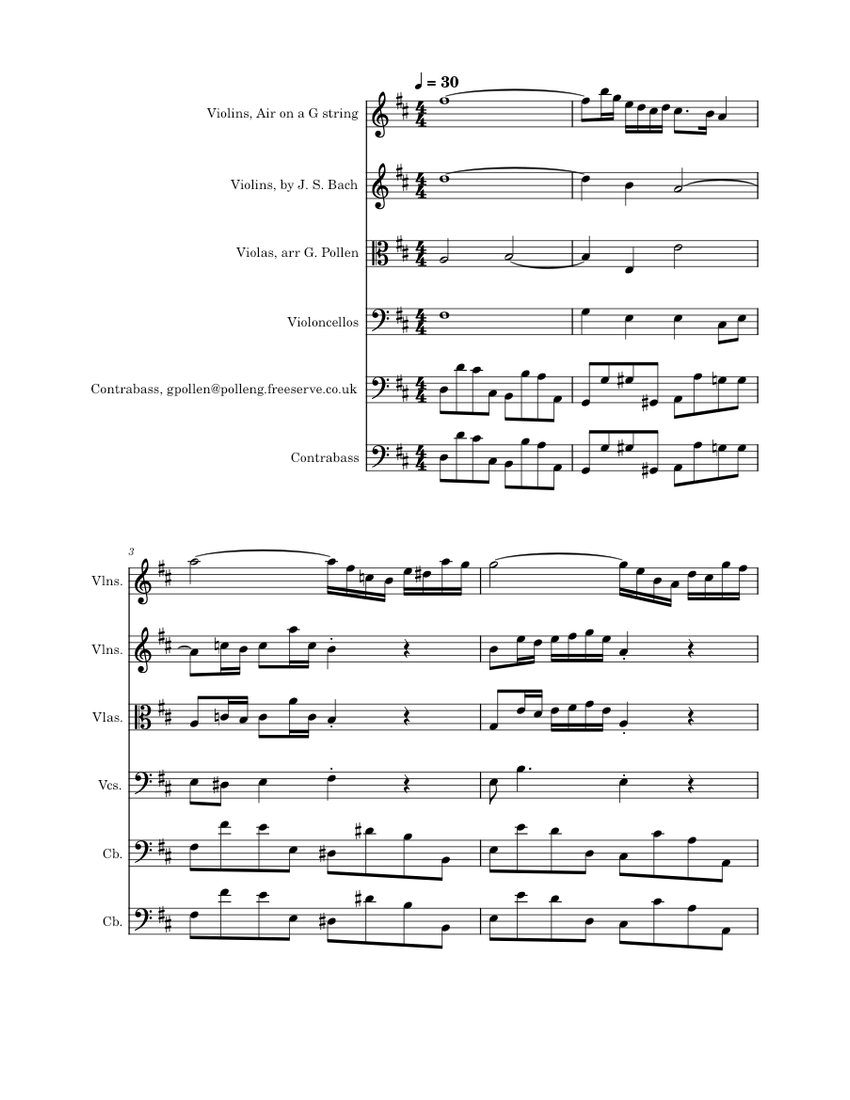 ♩ = 30

Violins, Air on a G string

Violins, by J. S. Bach

Violas, arr G. Pollen

Violoncellos

Contrabass, gpollen@polleng.freeserve.co.uk

Contrabass

3

Vlns.

Vlns.

Vlas.

Vcs.

Cb.

Cb.